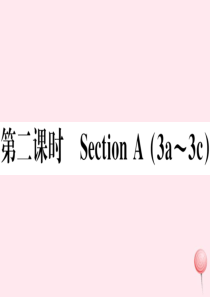 第二课时 Section A (3a～3c)